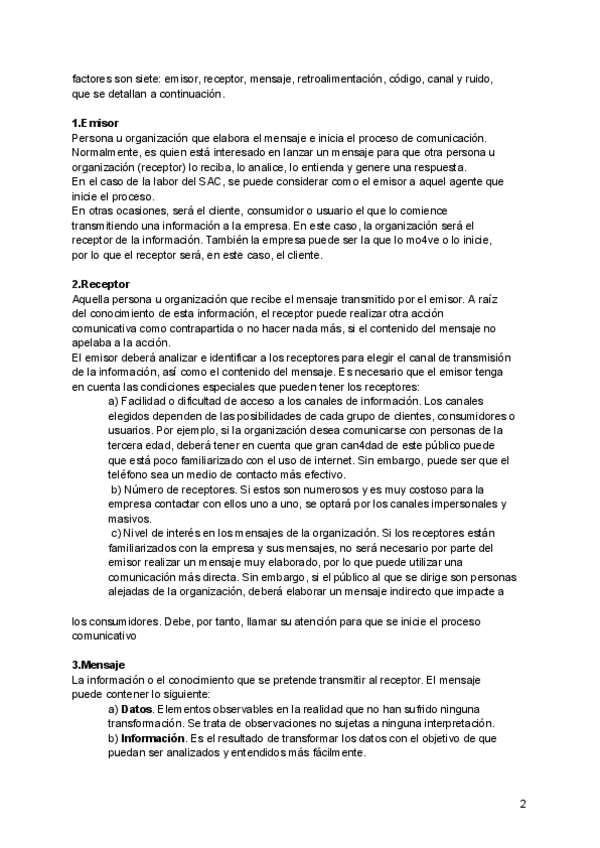 factores son siete: emisor, receptor, mensaje, retroalimentación, código, canal y ruido, que se detallan a continuación.

1.Emisor
Persona u organización que elabora el mensaje e inicia el proceso de comunicación. Normalmente, es quien está interesado en lanzar un mensaje para que otra persona u organización (receptor) lo reciba, lo analice, lo entienda y genere una respuesta.
En el caso de la labor del SAC, se puede considerar como el emisor a aquel agente que inicie el proceso.
En otras ocasiones, será el cliente, consumidor o usuario el que lo comience transmitiendo una información a la empresa. En este caso, la organización será el receptor de la información. También la empresa puede ser la que lo mo4ve o lo inicie, por lo que el receptor será, en este caso, el cliente.

2.Receptor
Aquella persona u organización que recibe el mensaje transmitido por el emisor. A raíz del conocimiento de esta información, el receptor puede realizar otra acción comunicativa como contrapartida o no hacer nada más, si el contenido del mensaje no apelaba a la acción.
El emisor deberá analizar e identificar a los receptores para elegir el canal de transmisión de la información, así como el contenido del mensaje. Es necesario que el emisor tenga en cuenta las condiciones especiales que pueden tener los receptores:
a) Facilidad o dificultad de acceso a los canales de información. Los canales elegidos dependen de las posibilidades de cada grupo de clientes, consumidores o usuarios. Por ejemplo, si la organización desea comunicarse con personas de la tercera edad, deberá tener en cuenta que gran can4dad de este público puede que está poco familiarizado con el uso de internet. Sin embargo, puede ser que el teléfono sea un medio de contacto más efectivo.
b) Número de receptores. Si estos son numerosos y es muy costoso para la empresa contactar con ellos uno a uno, se optará por los canales impersonales y masivos.
c) Nivel de interés en los mensajes de la organización. Si los receptores están familiarizados con la empresa y sus mensajes, no será necesario por parte del emisor realizar un mensaje muy elaborado, por lo que puede utilizar una comunicación más directa. Sin embargo, si el público al que se dirige son personas alejadas de la organización, deberá elaborar un mensaje indirecto que impacte a

los consumidores. Debe, por tanto, llamar su atención para que se inicie el proceso comunicativo

3.Mensaje
La información o el conocimiento que se pretende transmitir al receptor. El mensaje puede contener lo siguiente:
a) Datos. Elementos observables en la realidad que no han sufrido ninguna transformación. Se trata de observaciones no sujetas a ninguna interpretación.
b) Información. Es el resultado de transformar los datos con el objetivo de que puedan ser analizados y entendidos más fácilmente.

2